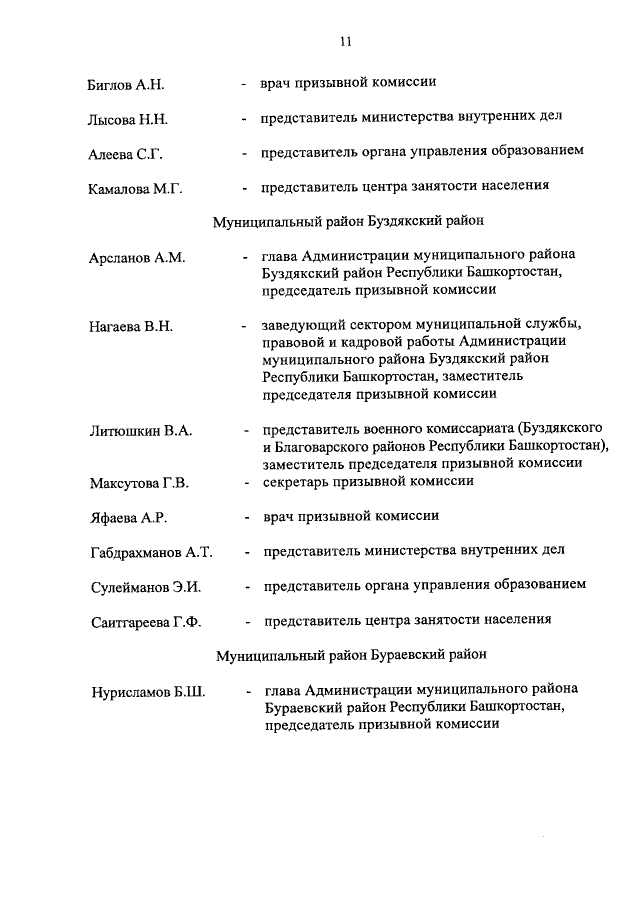 11

Биглов А.Н. - врач призывной комиссии

Лысова Н.Н. - представитель министерства внутренних дел

Алеева С.Г. - представитель органа управления образованием

Камалова М.Г. - представитель центра занятости населения

Муниципальный район Буздякский район

Арсланов А.М. - глава Администрации муниципального района Буздякский район Республики Башкортостан, председатель призывной комиссии

Нагаева В.Н. - заведующий сектором муниципальной службы, правовой и кадровой работы Администрации муниципального района Буздякский район Республики Башкортостан, заместитель председателя призывной комиссии

Литюшкин В.А. - представитель военного комиссариата (Буздякского и Благоварского районов Республики Башкортостан), заместитель председателя призывной комиссии

Максутова Г.В. - секретарь призывной комиссии

Яфаева А.Р. - врач призывной комиссии

Габдрахманов А.Т. - представитель министерства внутренних дел

Сулейманов Э.И. - представитель органа управления образованием

Саитгареева Г.Ф. - представитель центра занятости населения

Муниципальный район Бураевский район

Нурисламов Б.Ш. - глава Администрации муниципального района Бураевский район Республики Башкортостан, председатель призывной комиссии